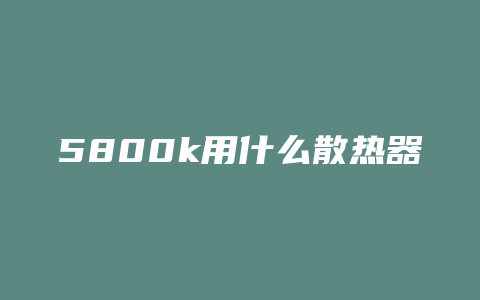 5800k用什么散热器